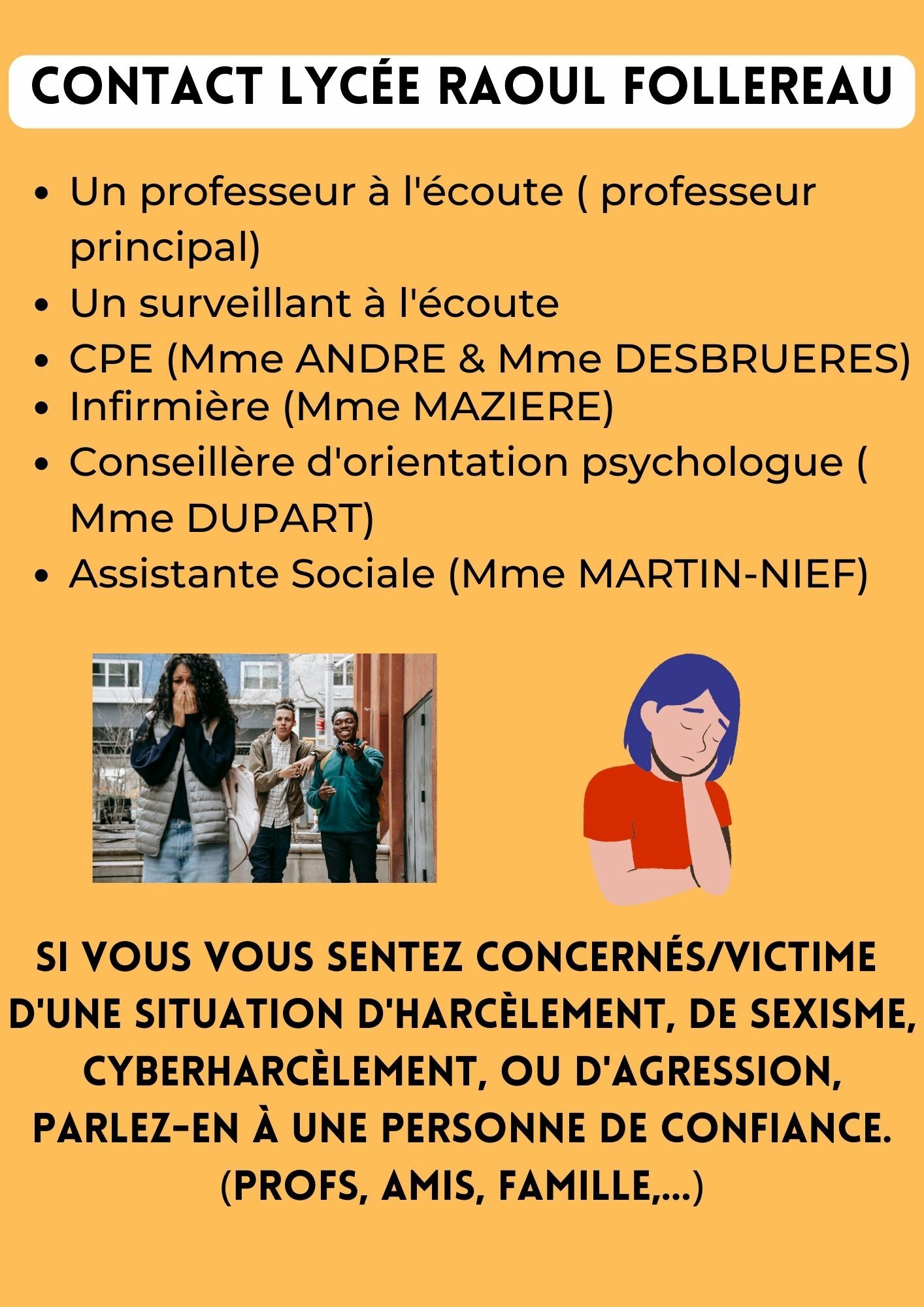 CONTACT LYCÉE RAOUL FOLLEREAU

- Un professeur à l'écoute ( professeur principal)
- Un surveillant à l'écoute
- CPE (Mme ANDRE & Mme DESBRUERES)
- Infirmière (Mme MAZIERE)
- Conseillère d'orientation psychologue ( Mme DUPART)
- Assistante Sociale (Mme MARTIN-NIEF)

SI VOUS VOUS SENTEZ CONCERNÉS/VICTIME D'UNE SITUATION D'HARCÈLEMENT, DE SEXISME, CYBERHARCÈLEMENT, OU D'AGRESSION, PARLEZ-EN À UNE PERSONNE DE CONFIANCE. (PROFS, AMIS, FAMILLE,...)